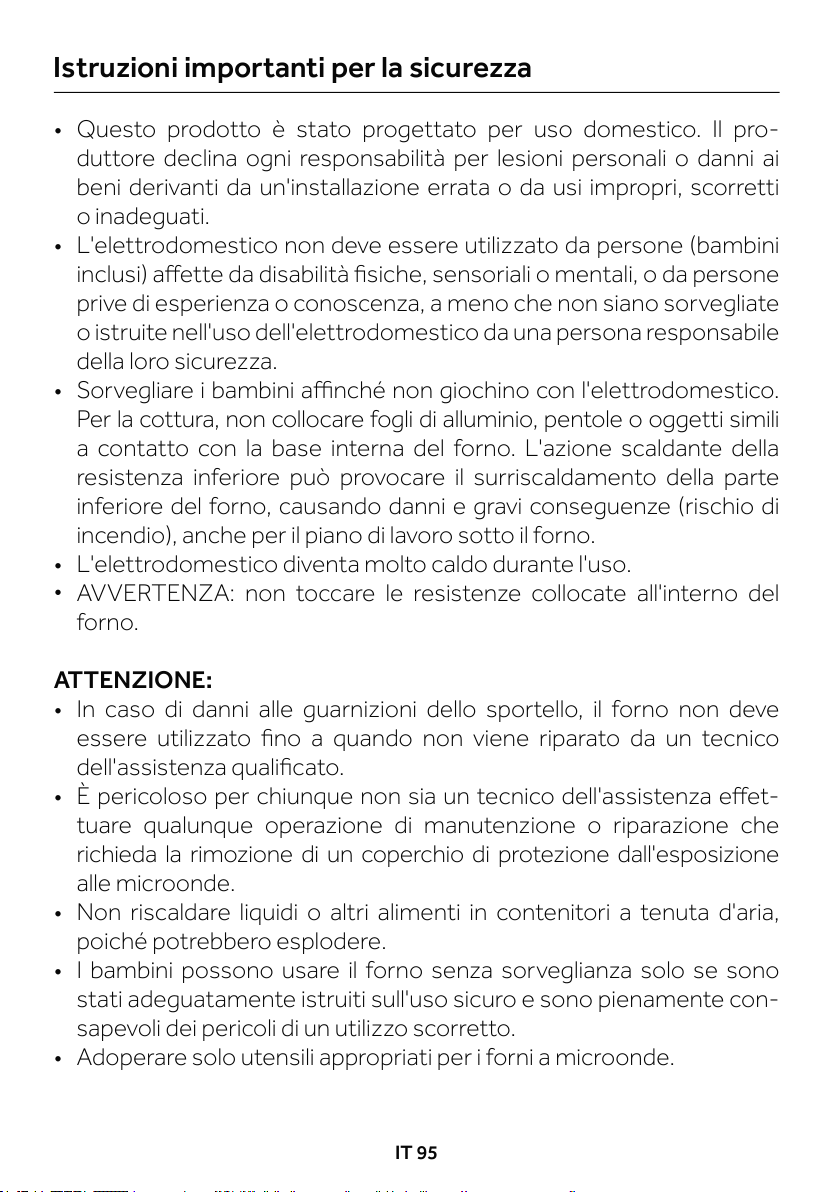 Istruzioni importanti per la sicurezza

• Questo prodotto è stato progettato per uso domestico. Il produttore declina ogni responsabilità per lesioni personali o danni ai beni derivanti da un'installazione errata o da usi impropri, scorretti o inadeguati.
• L'elettrodomestico non deve essere utilizzato da persone (bambini inclusi) affette da disabilità fisiche, sensoriali o mentali, o da persone prive di esperienza o conoscenza, a meno che non siano sorvegliate o istruite nell'uso dell'elettrodomestico da una persona responsabile della loro sicurezza.
• Sorvegliare i bambini affinché non giochino con l'elettrodomestico. Per la cottura, non collocare fogli di alluminio, pentole o oggetti simili a contatto con la base interna del forno. L'azione scaldante della resistenza inferiore può provocare il surriscaldamento della parte inferiore del forno, causando danni e gravi conseguenze (rischio di incendio), anche per il piano di lavoro sotto il forno.
• L'elettrodomestico diventa molto caldo durante l'uso.
• AVVERTENZA: non toccare le resistenze collocate all'interno del forno.

ATTENZIONE:
• In caso di danni alle guarnizioni dello sportello, il forno non deve essere utilizzato fino a quando non viene riparato da un tecnico dell'assistenza qualificato.
• È pericoloso per chiunque non sia un tecnico dell'assistenza effettuare qualunque operazione di manutenzione o riparazione che richieda la rimozione di un coperchio di protezione dall'esposizione alle microonde.
• Non riscaldare liquidi o altri alimenti in contenitori a tenuta d'aria, poiché potrebbero esplodere.
• I bambini possono usare il forno senza sorveglianza solo se sono stati adeguatamente istruiti sull'uso sicuro e sono pienamente consapevoli dei pericoli di un utilizzo scorretto.
• Adoperare solo utensili appropriati per i forni a microonde.

IT 95